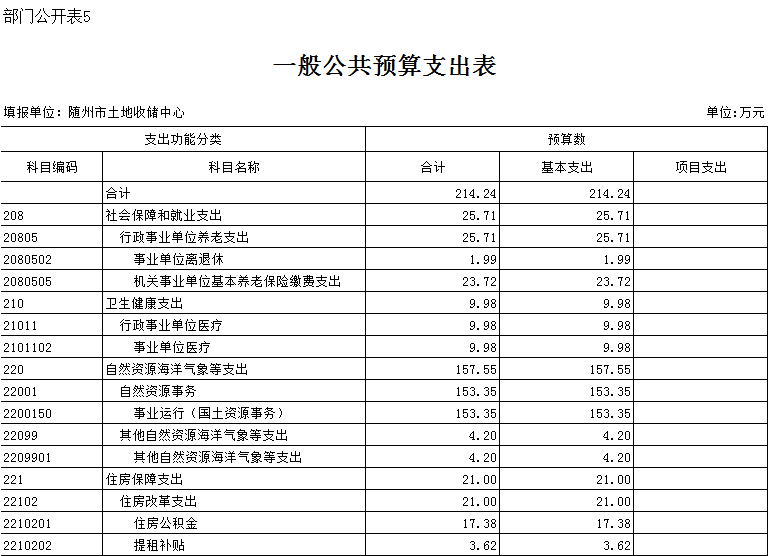 部门公开表5

一般公共预算支出表

填报单位：随州市土地收储中心

单位：万元

| 支出功能分类 | | 预算数 | | |
|---|---|---|---|---|
| 科目编码 | 科目名称 | 合计 | 基本支出 | 项目支出 |
| | 合计 | 214.24 | 214.24 | |
| 208 | 社会保障和就业支出 | 25.71 | 25.71 | |
| 20805 | 行政事业单位养老支出 | 25.71 | 25.71 | |
| 2080502 | 事业单位离退休 | 1.99 | 1.99 | |
| 2080505 | 机关事业单位基本养老保险缴费支出 | 23.72 | 23.72 | |
| 210 | 卫生健康支出 | 9.98 | 9.98 | |
| 21011 | 行政事业单位医疗 | 9.98 | 9.98 | |
| 2101102 | 事业单位医疗 | 9.98 | 9.98 | |
| 220 | 自然资源海洋气象等支出 | 157.55 | 157.55 | |
| 22001 | 自然资源事务 | 153.35 | 153.35 | |
| 2200150 | 事业运行（国土资源事务） | 153.35 | 153.35 | |
| 22099 | 其他自然资源海洋气象等支出 | 4.20 | 4.20 | |
| 2209901 | 其他自然资源海洋气象等支出 | 4.20 | 4.20 | |
| 221 | 住房保障支出 | 21.00 | 21.00 | |
| 22102 | 住房改革支出 | 21.00 | 21.00 | |
| 2210201 | 住房公积金 | 17.38 | 17.38 | |
| 2210202 | 提租补贴 | 3.62 | 3.62 | |